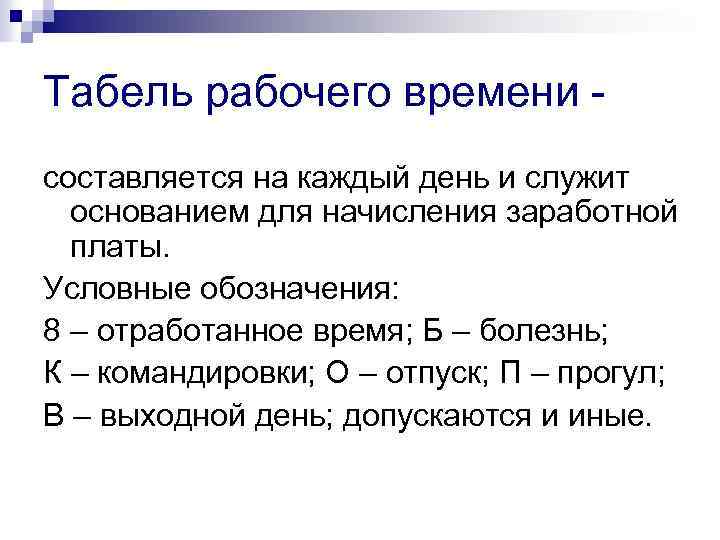 Табель рабочего времени -

составляется на каждый день и служит основанием для начисления заработной платы.

Условные обозначения:

8 – отработанное время; Б – болезнь;

К – командировки; О – отпуск; П – прогул;

В – выходной день; допускаются и иные.